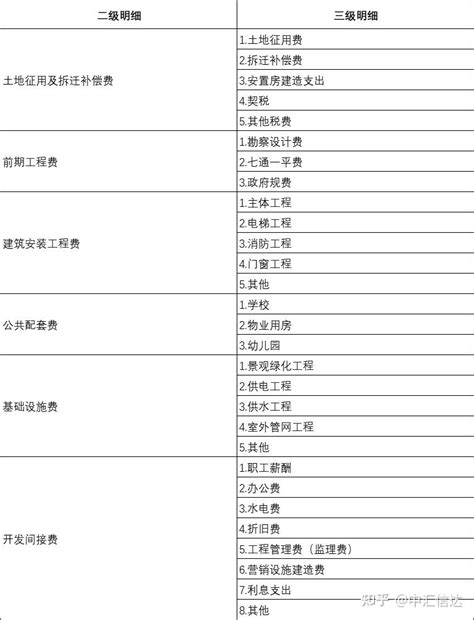 | 二级明细 | 三级明细 |
|---|---|
| 土地征用及拆迁补偿费 | 1.土地征用费 |
| | 2.拆迁补偿费 |
| | 3.安置房建造支出 |
| | 4.契税 |
| | 5.其他税费 |
| 前期工程费 | 1.勘察设计费 |
| | 2.七通一平费 |
| | 3.政府规费 |
| 建筑安装工程费 | 1.主体工程 |
| | 2.电梯工程 |
| | 3.消防工程 |
| | 4.门窗工程 |
| | 5.其他 |
| 公共配套费 | 1.学校 |
| | 2.物业用房 |
| | 3.幼儿园 |
| 基础设施费 | 1.景观绿化工程 |
| | 2.供电工程 |
| | 3.供水工程 |
| | 4.室外管网工程 |
| | 5.其他 |
| 开发间接费 | 1.职工薪酬 |
| | 2.办公费 |
| | 3.水电费 |
| | 4.折旧费 |
| | 5.工程管理费（监理费） |
| | 6.营销设施建造费 |
| | 7.利息支出 |
| | 8.其他 |

知乎 @中汇信达